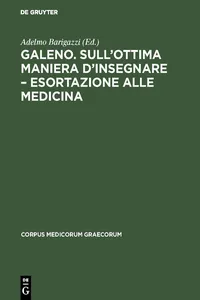 DE GRUYTER

Adelmo Barigazzi (Ed.)

GALENO. SULL'OTTIMA MANIERA D'INSEGNARE – ESORTAZIONE ALLE MEDICINA

CORPUS MEDICORUM GRAECORUM

DE G